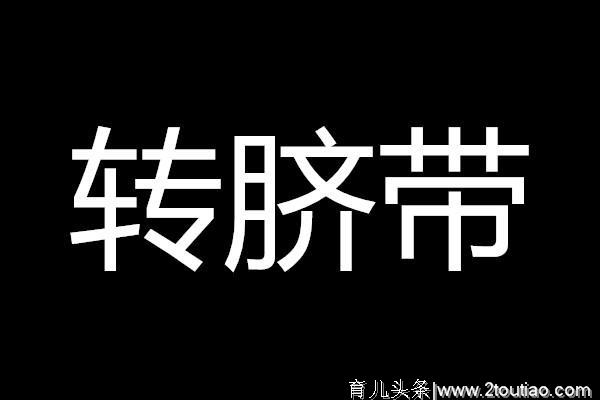 转脐带

育儿头条|www.2toutiao.com